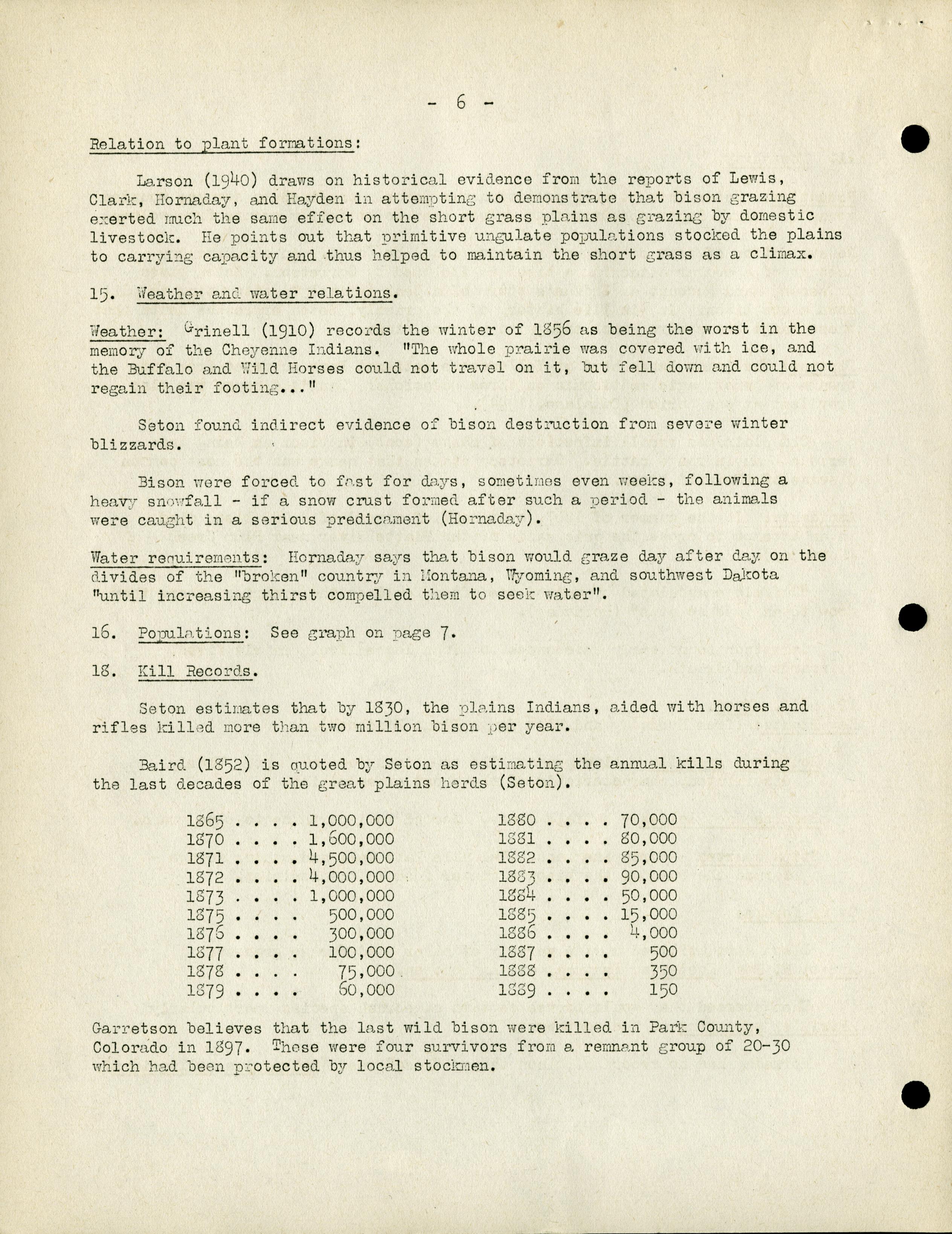 - 6 -

Relation to plant formations:

Larson (1940) draws on historical evidence from the reports of Lewis, Clark, Hornaday, and Hayden in attempting to demonstrate that bison grazing exerted much the same effect on the short grass plains as grazing by domestic livestock. He points out that primitive ungulate populations stocked the plains to carrying capacity and thus helped to maintain the short grass as a climax.

15. Weather and water relations.

Weather: Grinell (1910) records the winter of 1856 as being the worst in the memory of the Cheyenne Indians. "The whole prairie was covered with ice, and the Buffalo and Wild Horses could not travel on it, but fell down and could not regain their footing..."

Seton found indirect evidence of bison destruction from severe winter blizzards.

Bison were forced to fast for days, sometimes even weeks, following a heavy snowfall - if a snow crust formed after such a period - the animals were caught in a serious predicament (Hornaday).

Water requirements: Hornaday says that bison would graze day after day on the divides of the "broken" country in Montana, Wyoming, and southwest Dakota "until increasing thirst compelled them to seek water".

16. Populations: See graph on page 7.

18. Kill Records.

Seton estimates that by 1830, the plains Indians, aided with horses and rifles killed more than two million bison per year.

Baird (1852) is quoted by Seton as estimating the annual kills during the last decades of the great plains herds (Seton).

1865 . . . . 1,000,000
1870 . . . . 1,600,000
1871 . . . . 4,500,000
1872 . . . . 4,000,000
1873 . . . . 1,000,000
1875 . . . . 500,000
1876 . . . . 300,000
1877 . . . . 100,000
1878 . . . . 75,000
1879 . . . . 60,000

1880 . . . . 70,000
1881 . . . . 80,000
1882 . . . . 85,000
1883 . . . . 90,000
1884 . . . . 50,000
1885 . . . . 15,000
1886 . . . . 4,000
1887 . . . . 500
1888 . . . . 350
1889 . . . . 150

Garretson believes that the last wild bison were killed in Park County, Colorado in 1897. These were four survivors from a remnant group of 20-30 which had been protected by local stockmen.